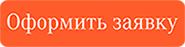 Оформить заявку